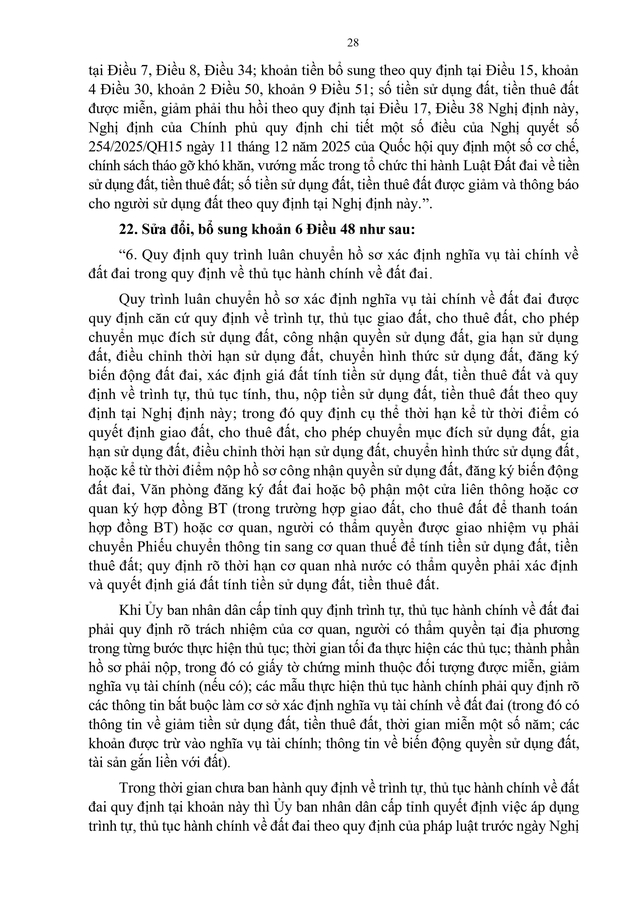 28

tại Điều 7, Điều 8, Điều 34; khoản tiền bổ sung theo quy định tại Điều 15, khoản 4 Điều 30, khoản 2 Điều 50, khoản 9 Điều 51; số tiền sử dụng đất, tiền thuê đất được miễn, giảm phải thu hồi theo quy định tại Điều 17, Điều 38 Nghị định này, Nghị định của Chính phủ quy định chi tiết một số điều của Nghị quyết số 254/2025/QH15 ngày 11 tháng 12 năm 2025 của Quốc hội quy định một số cơ chế, chính sách tháo gỡ khó khăn, vướng mắc trong tổ chức thi hành Luật Đất đai về tiền sử dụng đất, tiền thuê đất; số tiền sử dụng đất, tiền thuê đất được giảm và thông báo cho người sử dụng đất theo quy định tại Nghị định này.”.

22. Sửa đổi, bổ sung khoản 6 Điều 48 như sau:

“6. Quy định quy trình luân chuyển hồ sơ xác định nghĩa vụ tài chính về đất đai trong quy định về thủ tục hành chính về đất đai.

Quy trình luân chuyển hồ sơ xác định nghĩa vụ tài chính về đất đai được quy định căn cứ quy định về trình tự, thủ tục giao đất, cho thuê đất, cho phép chuyển mục đích sử dụng đất, công nhận quyền sử dụng đất, gia hạn sử dụng đất, điều chỉnh thời hạn sử dụng đất, chuyển hình thức sử dụng đất, đăng ký biến động đất đai, xác định giá đất tính tiền sử dụng đất, tiền thuê đất và quy định về trình tự, thủ tục tính, thu, nộp tiền sử dụng đất, tiền thuê đất theo quy định tại Nghị định này; trong đó quy định cụ thể thời hạn kể từ thời điểm có quyết định giao đất, cho thuê đất, cho phép chuyển mục đích sử dụng đất, gia hạn sử dụng đất, điều chỉnh thời hạn sử dụng đất, chuyển hình thức sử dụng đất, hoặc kể từ thời điểm nộp hồ sơ công nhận quyền sử dụng đất, đăng ký biến động đất đai, Văn phòng đăng ký đất đai hoặc bộ phận một cửa liên thông hoặc cơ quan ký hợp đồng BT (trong trường hợp giao đất, cho thuê đất để thanh toán hợp đồng BT) hoặc cơ quan, người có thẩm quyền được giao nhiệm vụ phải chuyển Phiếu chuyển thông tin sang cơ quan thuế để tính tiền sử dụng đất, tiền thuê đất; quy định rõ thời hạn cơ quan nhà nước có thẩm quyền phải xác định và quyết định giá đất tính tiền sử dụng đất, tiền thuê đất.

Khi Ủy ban nhân dân cấp tỉnh quy định trình tự, thủ tục hành chính về đất đai phải quy định rõ trách nhiệm của cơ quan, người có thẩm quyền tại địa phương trong từng bước thực hiện thủ tục; thời gian tối đa thực hiện các thủ tục; thành phần hồ sơ phải nộp, trong đó có giấy tờ chứng minh thuộc đối tượng được miễn, giảm nghĩa vụ tài chính (nếu có); các mẫu thực hiện thủ tục hành chính phải quy định rõ các thông tin bắt buộc làm cơ sở xác định nghĩa vụ tài chính về đất đai (trong đó có thông tin về giảm tiền sử dụng đất, tiền thuê đất, thời gian miễn một số năm; các khoản được trừ vào nghĩa vụ tài chính; thông tin về biến động quyền sử dụng đất, tài sản gắn liền với đất).

Trong thời gian chưa ban hành quy định về trình tự, thủ tục hành chính về đất đai quy định tại khoản này thì Ủy ban nhân dân cấp tỉnh quyết định việc áp dụng trình tự, thủ tục hành chính về đất đai theo quy định của pháp luật trước ngày Nghị